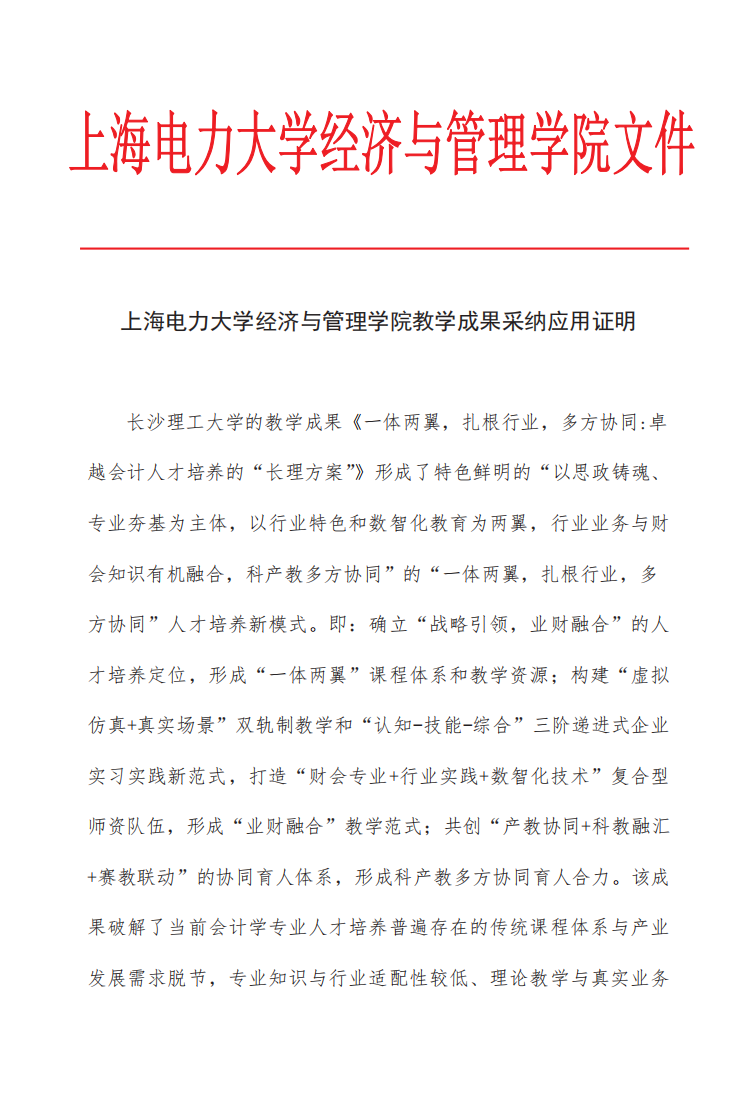 上海电力大学经济与管理学院文件

上海电力大学经济与管理学院教学成果采纳应用证明

长沙理工大学的教学成果《一体两翼，扎根行业，多方协同:卓越会计人才培养的“长理方案”》形成了特色鲜明的“以思政铸魂、专业夯基为主体，以行业特色和数智化教育为两翼，行业业务与财会知识有机融合，科产教多方协同”的“一体两翼，扎根行业，多方协同”人才培养新模式。即：确立“战略引领，业财融合”的人才培养定位，形成“一体两翼”课程体系和教学资源；构建“虚拟仿真+真实场景”双轨制教学和“认知-技能-综合”三阶递进式企业实习实践新范式，打造“财会专业+行业实践+数智化技术”复合型师资队伍，形成“业财融合”教学范式；共创“产教协同+科教融汇+赛教联动”的协同育人体系，形成科产教多方协同育人合力。该成果破解了当前会计学专业人才培养普遍存在的传统课程体系与产业发展需求脱节，专业知识与行业适配性较低、理论教学与真实业务